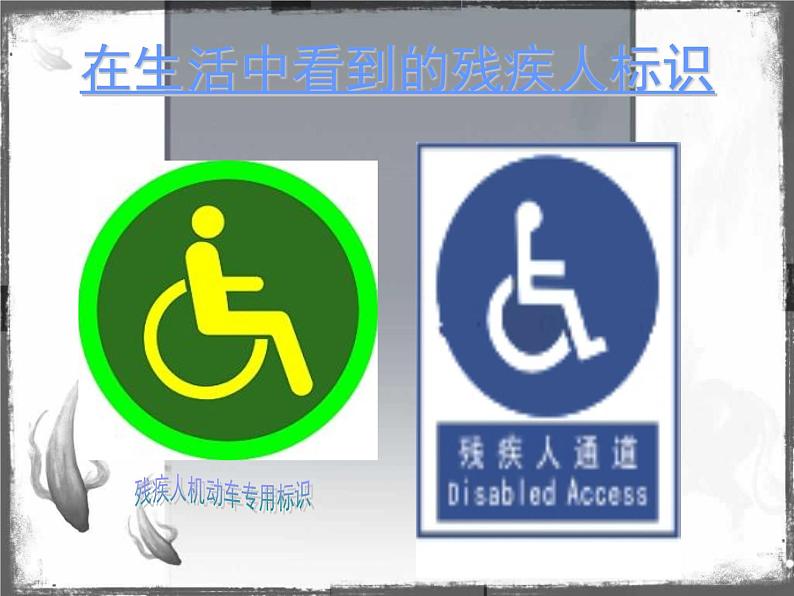 在生活中看到的残疾人标识

残疾人机动车专用标识

残疾人通道
Disabled Access